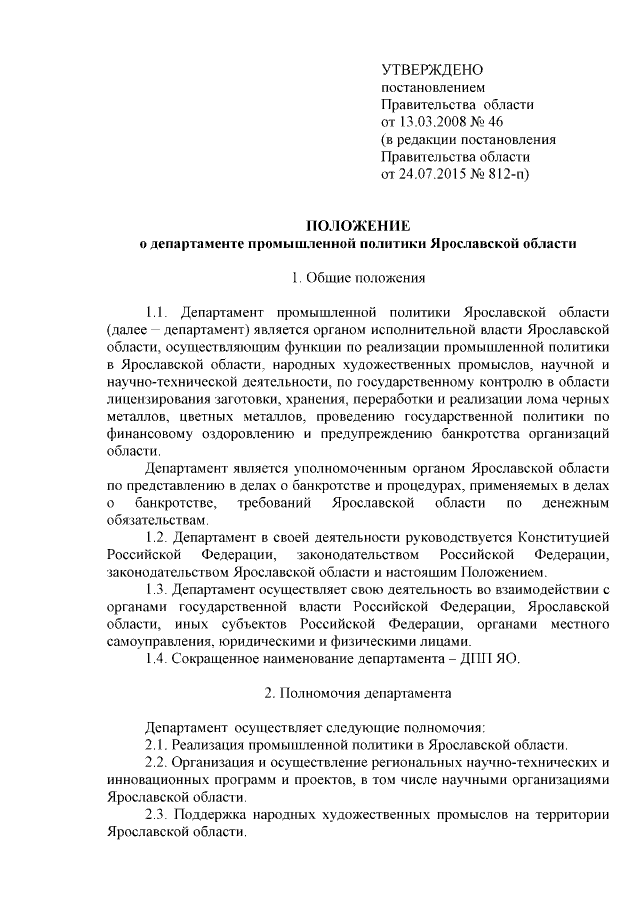 УТВЕРЖДЕНО
постановлением
Правительства области
от 13.03.2008 № 46
(в редакции постановления
Правительства области
от 24.07.2015 № 812-п)

ПОЛОЖЕНИЕ
о департаменте промышленной политики Ярославской области

1. Общие положения

1.1. Департамент промышленной политики Ярославской области (далее – департамент) является органом исполнительной власти Ярославской области, осуществляющим функции по реализации промышленной политики в Ярославской области, народных художественных промыслов, научной и научно-технической деятельности, по государственному контролю в области лицензирования заготовки, хранения, переработки и реализации лома черных металлов, цветных металлов, проведению государственной политики по финансовому оздоровлению и предупреждению банкротства организаций области.

Департамент является уполномоченным органом Ярославской области по представлению в делах о банкротстве и процедурах, применяемых в делах о банкротстве, требований Ярославской области по денежным обязательствам.

1.2. Департамент в своей деятельности руководствуется Конституцией Российской Федерации, законодательством Российской Федерации, законодательством Ярославской области и настоящим Положением.

1.3. Департамент осуществляет свою деятельность во взаимодействии с органами государственной власти Российской Федерации, Ярославской области, иных субъектов Российской Федерации, органами местного самоуправления, юридическими и физическими лицами.

1.4. Сокращенное наименование департамента – ДПП ЯО.

2. Полномочия департамента

Департамент осуществляет следующие полномочия:

2.1. Реализация промышленной политики в Ярославской области.

2.2. Организация и осуществление региональных научно-технических и инновационных программ и проектов, в том числе научными организациями Ярославской области.

2.3. Поддержка народных художественных промыслов на территории Ярославской области.